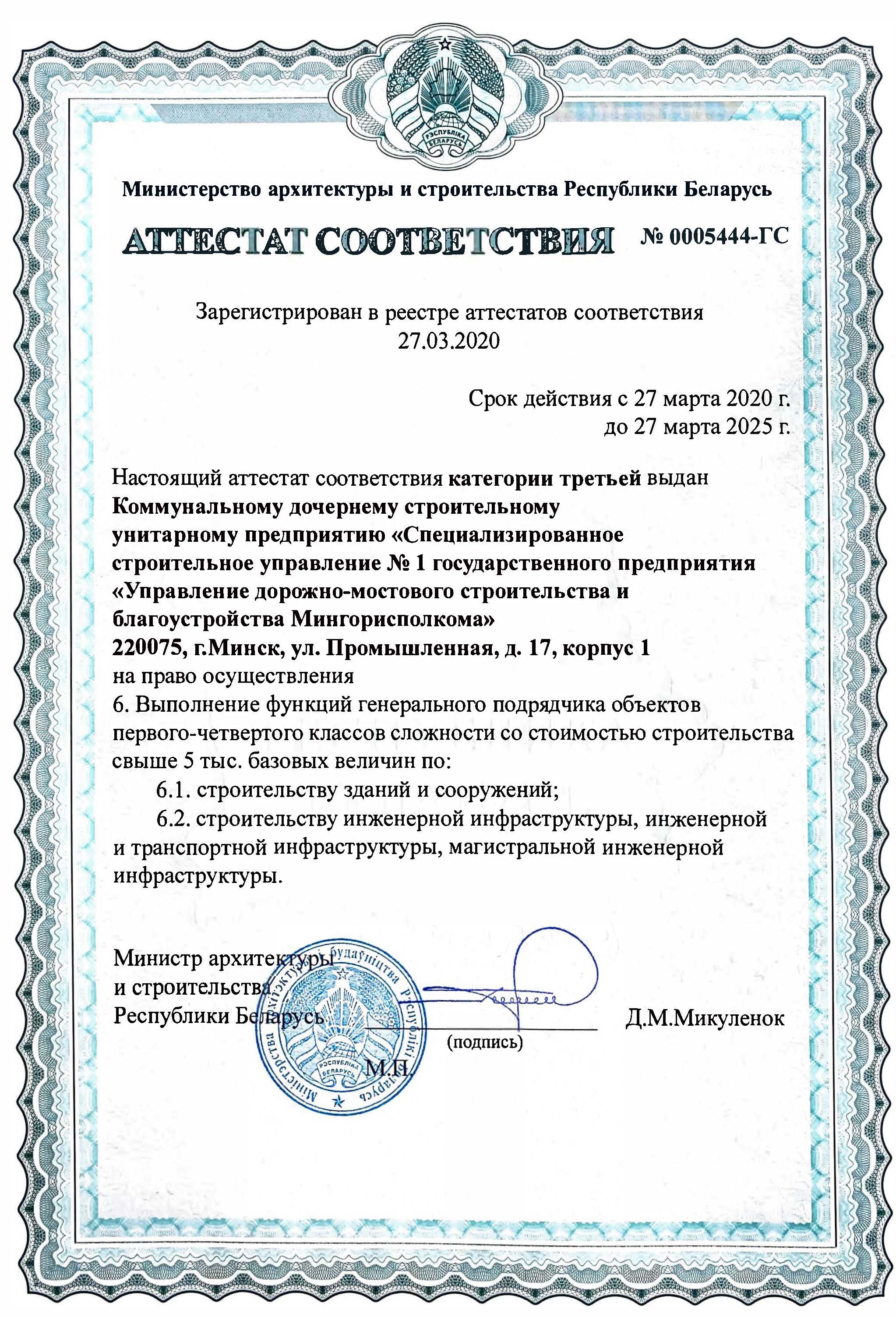 РЭСПУБЛІКА БЕЛАРУСЬ

Министерство архитектуры и строительства Республики Беларусь

АТТЕСТАТ СООТВЕТСТВИЯ № 0005444-ГС

Зарегистрирован в реестре аттестатов соответствия
27.03.2020

Срок действия с 27 марта 2020 г.
до 27 марта 2025 г.

Настоящий аттестат соответствия категории третьей выдан Коммунальному дочернему строительному унитарному предприятию «Специализированное строительное управление № 1 государственного предприятия «Управление дорожно-мостового строительства и благоустройства Мингорисполкома»
220075, г.Минск, ул. Промышленная, д. 17, корпус 1
на право осуществления
6. Выполнение функций генерального подрядчика объектов первого-четвертого классов сложности со стоимостью строительства свыше 5 тыс. базовых величин по:
6.1. строительству зданий и сооружений;
6.2. строительству инженерной инфраструктуры, инженерной и транспортной инфраструктуры, магистральной инженерной инфраструктуры.

Министр архитектуры
и строительства
Республики Беларусь
(подпись)
Д.М.Микуленок
М.П.

Міністэрства архітэктуры і будаўніцтва Рэспублікі Беларусь
РЭСПУБЛІКА БЕЛАРУСЬ